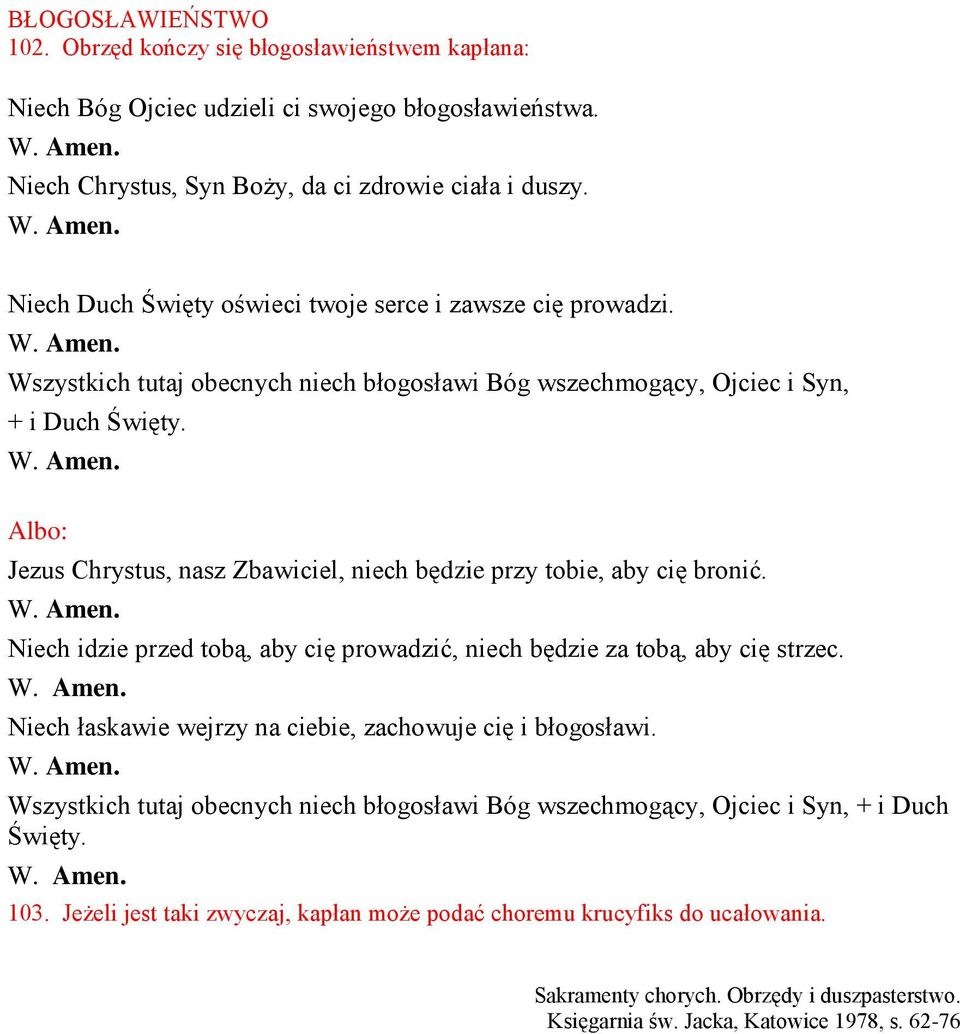 BŁOGOSŁAWIEŃSTWO
102. Obrzęd kończy się błogosławieństwem kapłana:

Niech Bóg Ojciec udzieli ci swojego błogosławieństwa.
W. Amen.
Niech Chrystus, Syn Boży, da ci zdrowie ciała i duszy.
W. Amen.

Niech Duch Święty oświeci twoje serce i zawsze cię prowadzi.
W. Amen.
Wszystkich tutaj obecnych niech błogosławi Bóg wszechmogący, Ojciec i Syn, + i Duch Święty.
W. Amen.

Albo:

Jezus Chrystus, nasz Zbawiciel, niech będzie przy tobie, aby cię bronić.
W. Amen.
Niech idzie przed tobą, aby cię prowadzić, niech będzie za tobą, aby cię strzec.
W. Amen.
Niech łaskawie wejrzy na ciebie, zachowuje cię i błogosławi.
W. Amen.
Wszystkich tutaj obecnych niech błogosławi Bóg wszechmogący, Ojciec i Syn, + i Duch Święty.
W. Amen.
103. Jeżeli jest taki zwyczaj, kapłan może podać choremu krucyfiks do ucałowania.

Sakramenty chorych. Obrzędy i duszpasterstwo.
Księgarnia św. Jacka, Katowice 1978, s. 62-76